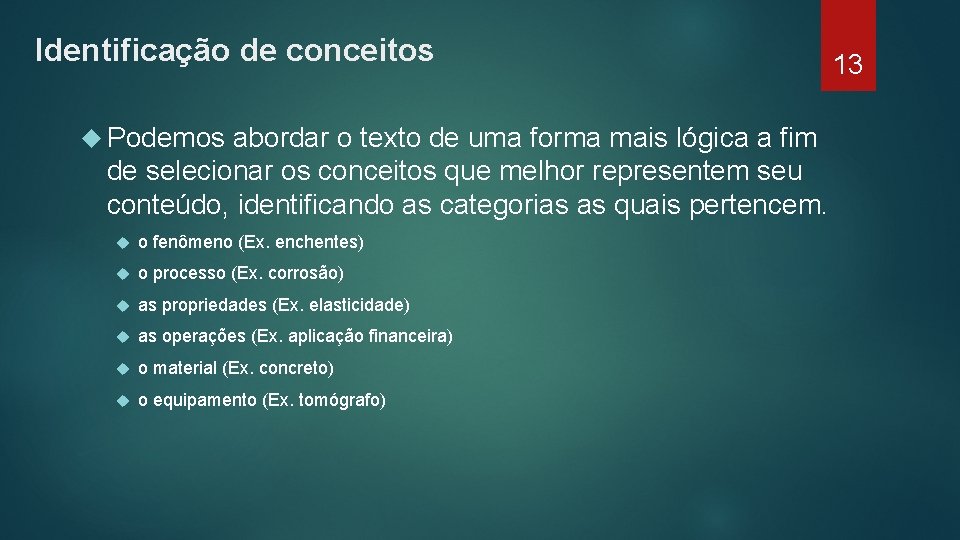 Identificação de conceitos

13

Podemos abordar o texto de uma forma mais lógica a fim de selecionar os conceitos que melhor representem seu conteúdo, identificando as categorias as quais pertencem.

o fenômeno (Ex. enchentes)

o processo (Ex. corrosão)

as propriedades (Ex. elasticidade)

as operações (Ex. aplicação financeira)

o material (Ex. concreto)

o equipamento (Ex. tomógrafo)